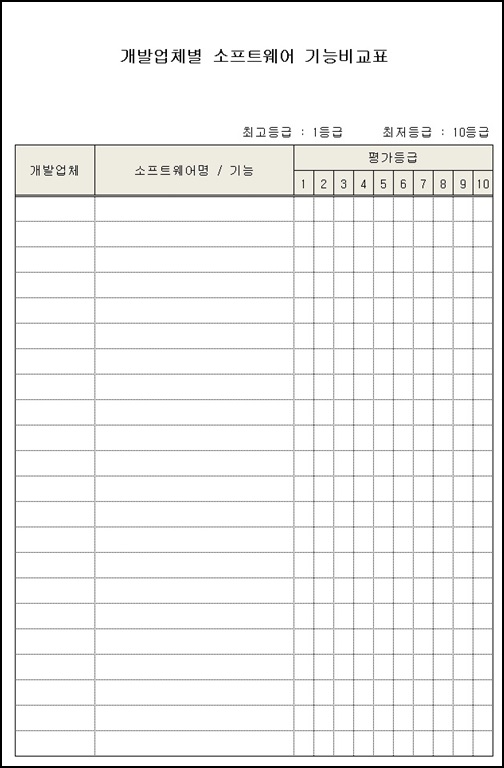 개발업체별 소프트웨어 기능비교표

최고등급 : 1등급 최저등급 : 10등급

| 개발업체 | 소프트웨어명 / 기능 | 평가등급 | | | | | | | | | |
|---|---|---|---|---|---|---|---|---|---|---|---|
| | | 1 | 2 | 3 | 4 | 5 | 6 | 7 | 8 | 9 | 10 |
| | | | | | | | | | | | |
| | | | | | | | | | | | |
| | | | | | | | | | | | |
| | | | | | | | | | | | |
| | | | | | | | | | | | |
| | | | | | | | | | | | |
| | | | | | | | | | | | |
| | | | | | | | | | | | |
| | | | | | | | | | | | |
| | | | | | | | | | | | |
| | | | | | | | | | | | |
| | | | | | | | | | | | |
| | | | | | | | | | | | |
| | | | | | | | | | | | |
| | | | | | | | | | | | |
| | | | | | | | | | | | |
| | | | | | | | | | | | |
| | | | | | | | | | | | |
| | | | | | | | | | | | |
| | | | | | | | | | | | |
| | | | | | | | | | | | |
| | | | | | | | | | | | |